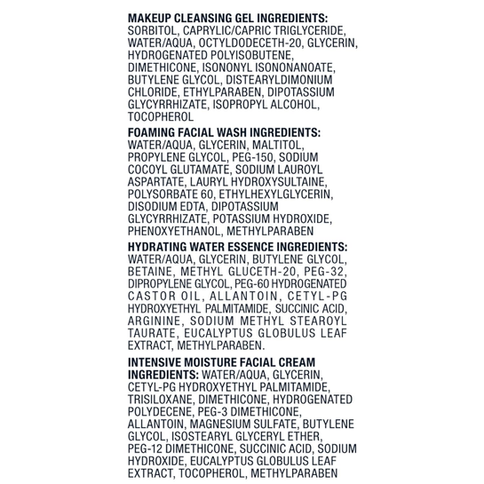 MAKEUP CLEANSING GEL INGREDIENTS: SORBITOL, CAPRYLIC/CAPRIC TRIGLYCERIDE, WATER/AQUA, OCTYLDODECETH-20, GLYCERIN, HYDROGENATED POLYISOBUTENE, DIMETHICONE, ISONONYL ISONONANOATE, BUTYLENE GLYCOL, DISTEARYLDIMONIUM CHLORIDE, ETHYLPARABEN, DIPOTASSIUM GLYCYRRHIZATE, ISOPROPYL ALCOHOL, TOCOPHEROL

FOAMING FACIAL WASH INGREDIENTS: WATER/AQUA, GLYCERIN, MALTITOL, PROPYLENE GLYCOL, PEG-150, SODIUM COCOYL GLUTAMATE, SODIUM LAUROYL ASPARTATE, LAURYL HYDROXYSULTAINE, POLYSORBATE 60, ETHYLHEXYLGLYCERIN, DISODIUM EDTA, DIPOTASSIUM GLYCYRRHIZATE, POTASSIUM HYDROXIDE, PHENOXYETHANOL, METHYLPARABEN

HYDRATING WATER ESSENCE INGREDIENTS: WATER/AQUA, GLYCERIN, BUTYLENE GLYCOL, BETAINE, METHYL GLUCETH-20, PEG-32, DIPROPYLENE GLYCOL, PEG-60 HYDROGENATED CASTOR OIL, ALLANTOIN, CETYL-PG HYDROXYETHYL PALMITAMIDE, SUCCINIC ACID, ARGININE, SODIUM METHYL STEAROYL TAURATE, EUCALYPTUS GLOBULUS LEAF EXTRACT, METHYLPARABEN.

INTENSIVE MOISTURE FACIAL CREAM INGREDIENTS: WATER/AQUA, GLYCERIN, CETYL-PG HYDROXYETHYL PALMITAMIDE, TRISILOXANE, DIMETHICONE, HYDROGENATED POLYDECENE, PEG-3 DIMETHICONE, ALLANTOIN, MAGNESIUM SULFATE, BUTYLENE GLYCOL, ISOSTEARYL GLYCERYL ETHER, PEG-12 DIMETHICONE, SUCCINIC ACID, SODIUM HYDROXIDE, EUCALYPTUS GLOBULUS LEAF EXTRACT, TOCOPHEROL, METHYLPARABEN